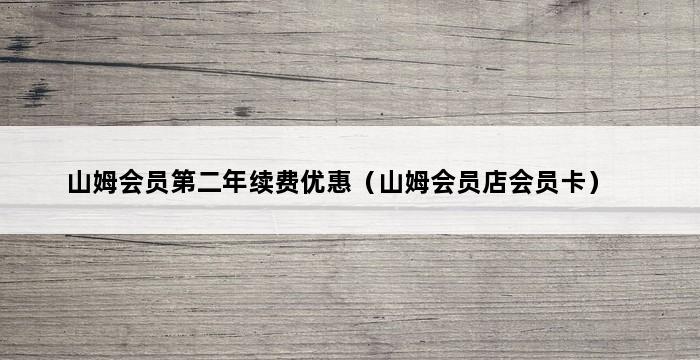 山姆会员第二年续费优惠（山姆会员店会员卡）